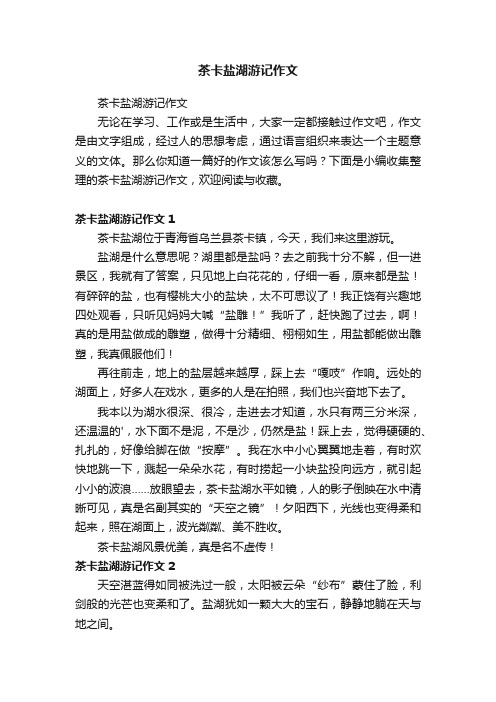 茶卡盐湖游记作文

茶卡盐湖游记作文

无论在学习、工作或是生活中，大家一定都接触过作文吧，作文是由文字组成，经过人的思想考虑，通过语言组织来表达一个主题意义的文体。那么你知道一篇好的作文该怎么写吗？下面是小编收集整理的茶卡盐湖游记作文，欢迎阅读与收藏。

茶卡盐湖游记作文 1

茶卡盐湖位于青海省乌兰县茶卡镇，今天，我们来这里游玩。

盐湖是什么意思呢？湖里都是盐吗？去之前我十分不解，但一进景区，我就有了答案，只见地上白花花的，仔细一看，原来都是盐！有碎碎的盐，也有樱桃大小的盐块，太不可思议了！我正饶有兴趣地四处观看，只听见妈妈大喊“盐雕！”我听了，赶快跑了过去，啊！真的是用盐做成的雕塑，做得十分精细、栩栩如生，用盐都能做出雕塑，我真佩服他们！

再往前走，地上的盐层越来越厚，踩上去“嘎吱”作响。远处的湖面上，好多人在戏水，更多的人是在拍照，我们也兴奋地下去了。

我本以为湖水很深、很冷，走进去才知道，水只有两三分米深，还温温的'，水下面不是泥，不是沙，仍然是盐！踩上去，觉得硬硬的、扎扎的，好像给脚在做“按摩”。我在水中小心翼翼地走着，有时欢快地跳一下，溅起一朵朵水花，有时捞起一小块盐投向远方，就引起小小的波浪……放眼望去，茶卡盐湖水平如镜，人的影子倒映在水中清晰可见，真是名副其实的“天空之镜”！夕阳西下，光线也变得柔和起来，照在湖面上，波光粼粼、美不胜收。

茶卡盐湖风景优美，真是名不虚传！

茶卡盐湖游记作文 2

天空湛蓝得如同被洗过一般，太阳被云朵“纱布”蒙住了脸，利剑般的光芒也变柔和了。盐湖犹如一颗大大的宝石，静静地躺在天与地之间。